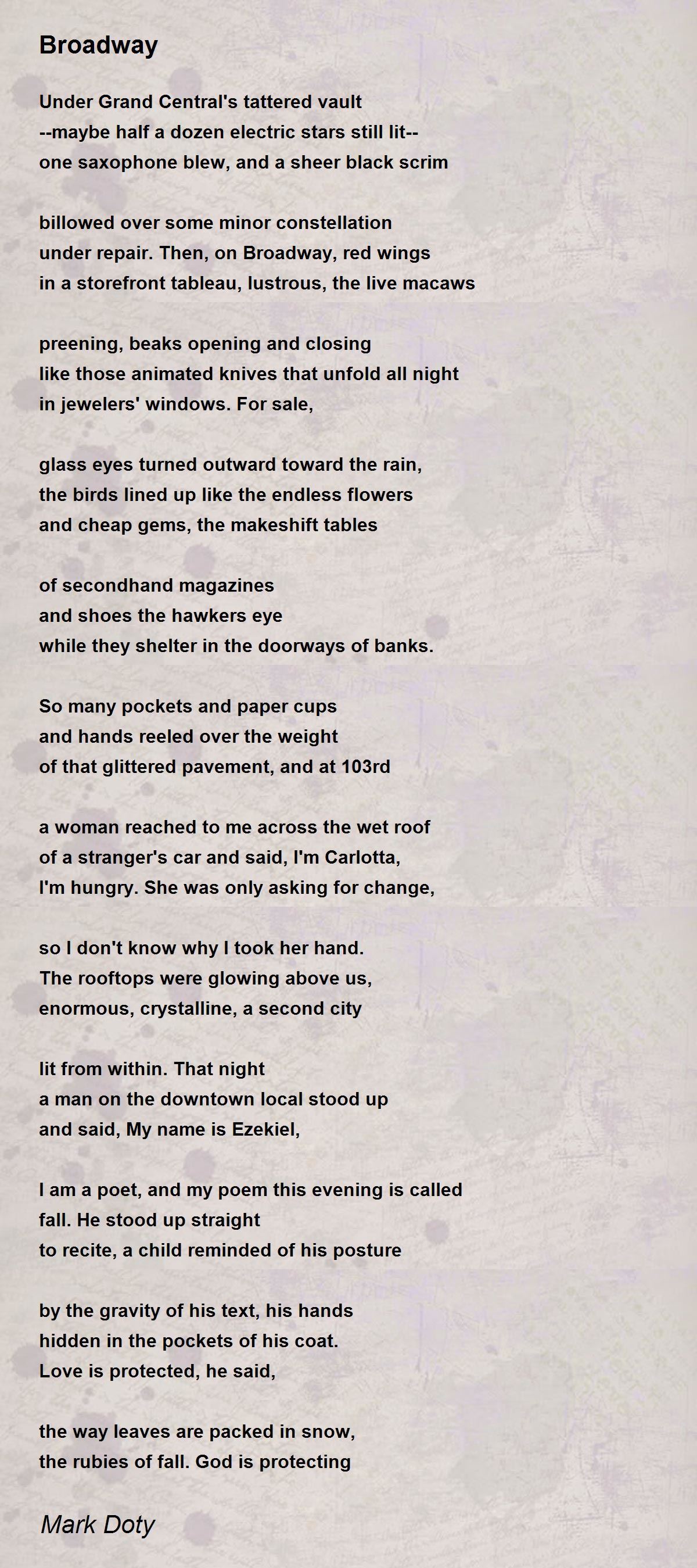 Broadway

Under Grand Central's tattered vault
--maybe half a dozen electric stars still lit--
one saxophone blew, and a sheer black scrim

billowed over some minor constellation
under repair. Then, on Broadway, red wings
in a storefront tableau, lustrous, the live macaws

preening, beaks opening and closing
like those animated knives that unfold all night
in jewelers' windows. For sale,

glass eyes turned outward toward the rain,
the birds lined up like the endless flowers
and cheap gems, the makeshift tables

of secondhand magazines
and shoes the hawkers eye
while they shelter in the doorways of banks.

So many pockets and paper cups
and hands reeled over the weight
of that glittered pavement, and at 103rd

a woman reached to me across the wet roof
of a stranger's car and said, I'm Carlotta,
I'm hungry. She was only asking for change,

so I don't know why I took her hand.
The rooftops were glowing above us,
enormous, crystalline, a second city

lit from within. That night
a man on the downtown local stood up
and said, My name is Ezekiel,

I am a poet, and my poem this evening is called
fall. He stood up straight
to recite, a child reminded of his posture

by the gravity of his text, his hands
hidden in the pockets of his coat.
Love is protected, he said,

the way leaves are packed in snow,
the rubies of fall. God is protecting

Mark Doty